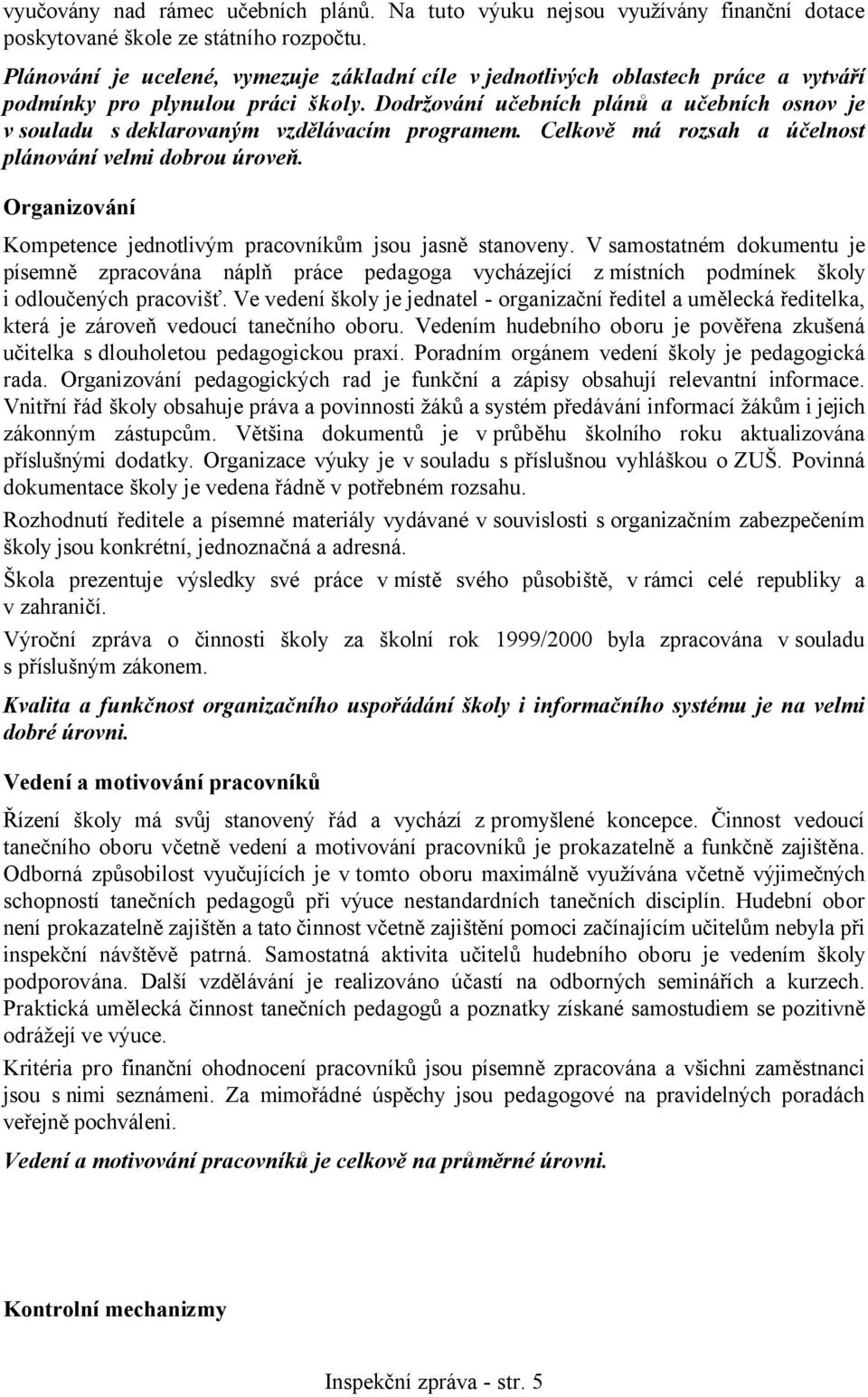 vyučovány nad rámec učebních plánů. Na tuto výuku nejsou využívány finanční dotace poskytované škole ze státního rozpočtu.

Plánování je ucelené, vymezuje základní cíle v jednotlivých oblastech práce a vytváří podmínky pro plynulou práci školy. Dodržování učebních plánů a učebních osnov je v souladu s deklarovaným vzdělávacím programem. Celkově má rozsah a účelnost plánování velmi dobrou úroveň.

Organizování

Kompetence jednotlivým pracovníkům jsou jasně stanoveny. V samostatném dokumentu je písemně zpracována náplň práce pedagoga vycházející z místních podmínek školy i odloučených pracovišť. Ve vedení školy je jednatel - organizační ředitel a umělecká ředitelka, která je zároveň vedoucí tanečního oboru. Vedením hudebního oboru je pověřena zkušená učitelka s dlouholetou pedagogickou praxí. Poradním orgánem vedení školy je pedagogická rada. Organizování pedagogických rad je funkční a zápisy obsahují relevantní informace. Vnitřní řád školy obsahuje práva a povinnosti žáků a systém předávání informací žákům i jejich zákonným zástupcům. Většina dokumentů je v průběhu školního roku aktualizována příslušnými dodatky. Organizace výuky je v souladu s příslušnou vyhláškou o ZUŠ. Povinná dokumentace školy je vedena řádně v potřebném rozsahu.

Rozhodnutí ředitele a písemné materiály vydávané v souvislosti s organizačním zabezpečením školy jsou konkrétní, jednoznačná a adresná.

Škola prezentuje výsledky své práce v místě svého působiště, v rámci celé republiky a v zahraničí.

Výroční zpráva o činnosti školy za školní rok 1999/2000 byla zpracována v souladu s příslušným zákonem.

Kvalita a funkčnost organizačního uspořádání školy i informačního systému je na velmi dobré úrovni.

Vedení a motivování pracovníků

Řízení školy má svůj stanovený řád a vychází z promyšlené koncepce. Činnost vedoucí tanečního oboru včetně vedení a motivování pracovníků je prokazatelně a funkčně zajištěna. Odborná způsobilost vyučujících je v tomto oboru maximálně využívána včetně výjimečných schopností tanečních pedagogů při výuce nestandardních tanečních disciplín. Hudební obor není prokazatelně zajištěn a tato činnost včetně zajištění pomoci začínajícím učitelům nebyla při inspekční návštěvě patrná. Samostatná aktivita učitelů hudebního oboru je vedením školy podporována. Další vzdělávání je realizováno účastí na odborných seminářích a kurzech. Praktická umělecká činnost tanečních pedagogů a poznatky získané samostudiem se pozitivně odrážejí ve výuce.

Kritéria pro finanční ohodnocení pracovníků jsou písemně zpracována a všichni zaměstnanci jsou s nimi seznámeni. Za mimořádné úspěchy jsou pedagogové na pravidelných poradách veřejně pochváleni.

Vedení a motivování pracovníků je celkově na průměrné úrovni.

Kontrolní mechanizmy

Inspekční zpráva - str. 5